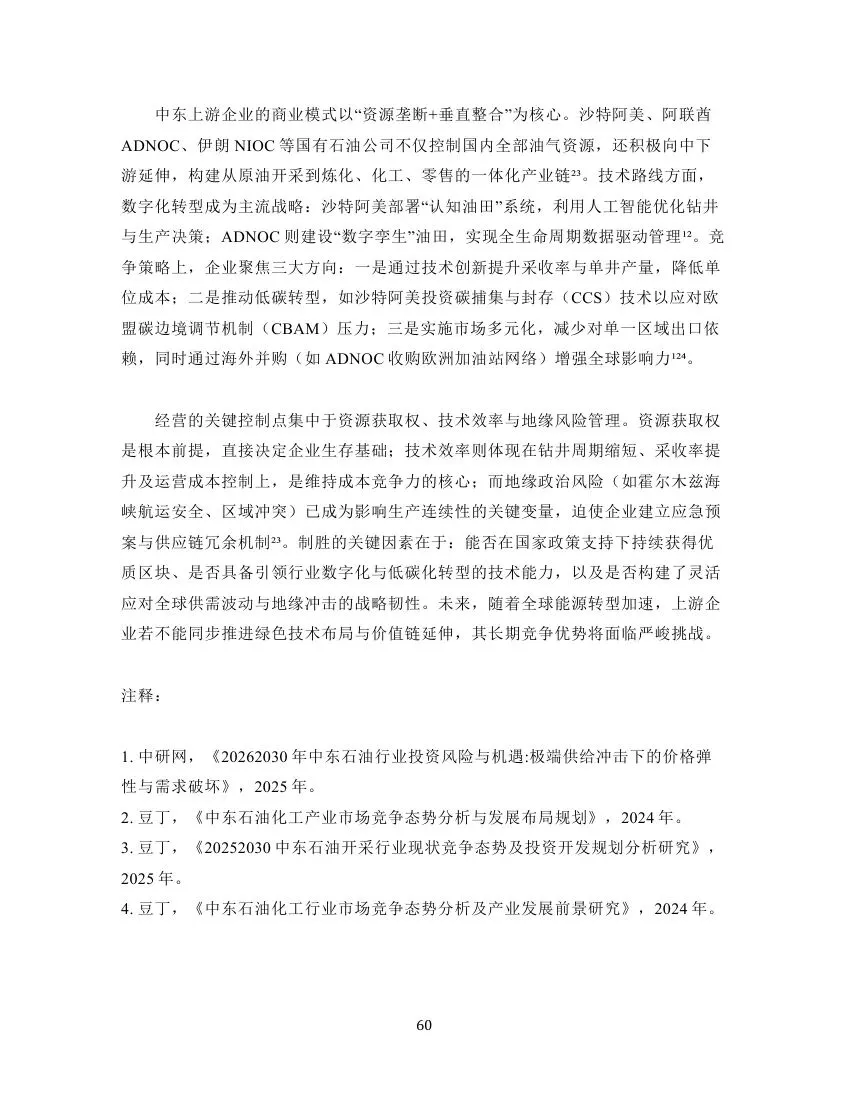 中东上游企业的商业模式以“资源垄断+垂直整合”为核心。沙特阿美、阿联酋ADNOC、伊朗NIOC等国有石油公司不仅控制国内全部油气资源，还积极向中下游延伸，构建从原油开采到炼化、化工、零售的一体化产业链²³。技术路线方面，数字化转型成为主流战略：沙特阿美部署“认知油田”系统，利用人工智能优化钻井与生产决策；ADNOC则建设“数字孪生”油田，实现全生命周期数据驱动管理¹²。竞争策略上，企业聚焦三大方向：一是通过技术创新提升采收率与单井产量，降低单位成本；二是推动低碳转型，如沙特阿美投资碳捕集与封存（CCS）技术以应对欧盟碳边境调节机制（CBAM）压力；三是实施市场多元化，减少对单一区域出口依赖，同时通过海外并购（如ADNOC收购欧洲加油站网络）增强全球影响力¹²⁴。

经营的关键控制点集中于资源获取权、技术效率与地缘风险管理。资源获取权是根本前提，直接决定企业生存基础；技术效率则体现在钻井周期缩短、采收率提升及运营成本控制上，是维持成本竞争力的核心；而地缘政治风险（如霍尔木兹海峡航运安全、区域冲突）已成为影响生产连续性的关键变量，迫使企业建立应急预案与供应链冗余机制²³。制胜的关键因素在于：能否在国家政策支持下持续获得优质区块、是否具备引领行业数字化与低碳化转型的技术能力，以及是否构建了灵活应对全球供需波动与地缘冲击的战略韧性。未来，随着全球能源转型加速，上游企业若不能同步推进绿色技术布局与价值链延伸，其长期竞争优势将面临严峻挑战。

注释：

1. 中研网，《20262030年中东石油行业投资风险与机遇:极端供给冲击下的价格弹性与需求破坏》，2025年。
2. 豆丁，《中东石油化工产业市场竞争态势分析与发展布局规划》，2024年。
3. 豆丁，《20252030中东石油开采行业现状竞争态势及投资开发规划分析研究》，2025年。
4. 豆丁，《中东石油化工行业市场竞争态势分析及产业发展前景研究》，2024年。

60